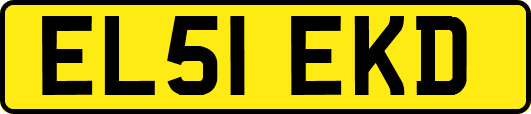 EL51 EKD